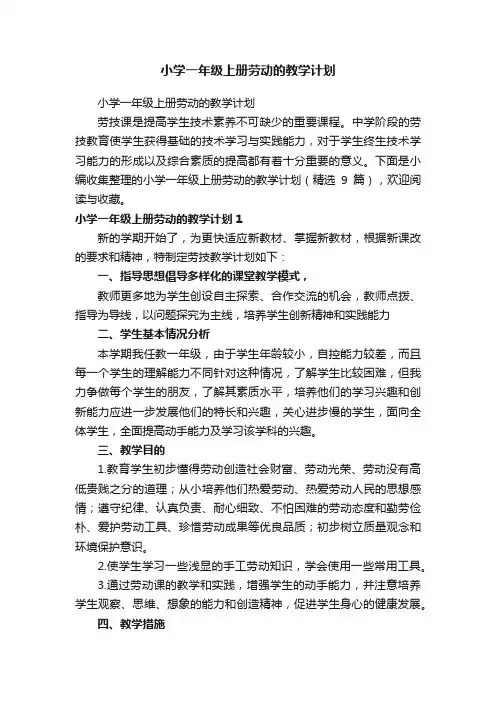 小学一年级上册劳动的教学计划

小学一年级上册劳动的教学计划

劳技课是提高学生技术素养不可缺少的重要课程。中学阶段的劳技教育使学生获得基础的技术学习与实践能力，对于学生终生技术学习能力的形成以及综合素质的提高都有着十分重要的意义。下面是小编收集整理的小学一年级上册劳动的教学计划（精选 9 篇），欢迎阅读与收藏。

小学一年级上册劳动的教学计划 1

新的学期开始了，为更快适应新教材、掌握新教材，根据新课改的要求和精神，特制定劳技教学计划如下：

一、指导思想倡导多样化的课堂教学模式，

教师更多地为学生创设自主探索、合作交流的机会，教师点拨、指导为导线，以问题探究为主线，培养学生创新精神和实践能力

二、学生基本情况分析

本学期我任教一年级，由于学生年龄较小，自控能力较差，而且每一个学生的理解能力不同针对这种情况，了解学生比较困难，但我力争做每个学生的朋友，了解其素质水平，培养他们的学习兴趣和创新能力应进一步发展他们的特长和兴趣，关心进步慢的学生，面向全体学生，全面提高动手能力及学习该学科的兴趣。

三、教学目的

1.教育学生初步懂得劳动创造社会财富、劳动光荣、劳动没有高低贵贱之分的道理；从小培养他们热爱劳动、热爱劳动人民的思想感情；遵守纪律、认真负责、耐心细致、不怕困难的劳动态度和勤劳俭朴、爱护劳动工具、珍惜劳动成果等优良品质；初步树立质量观念和环境保护意识。

2.使学生学习一些浅显的手工劳动知识，学会使用一些常用工具。

3.通过劳动课的教学和实践，增强学生的动手能力，并注意培养学生观察、思维、想象的能力和创造精神，促进学生身心的健康发展。

四、教学措施